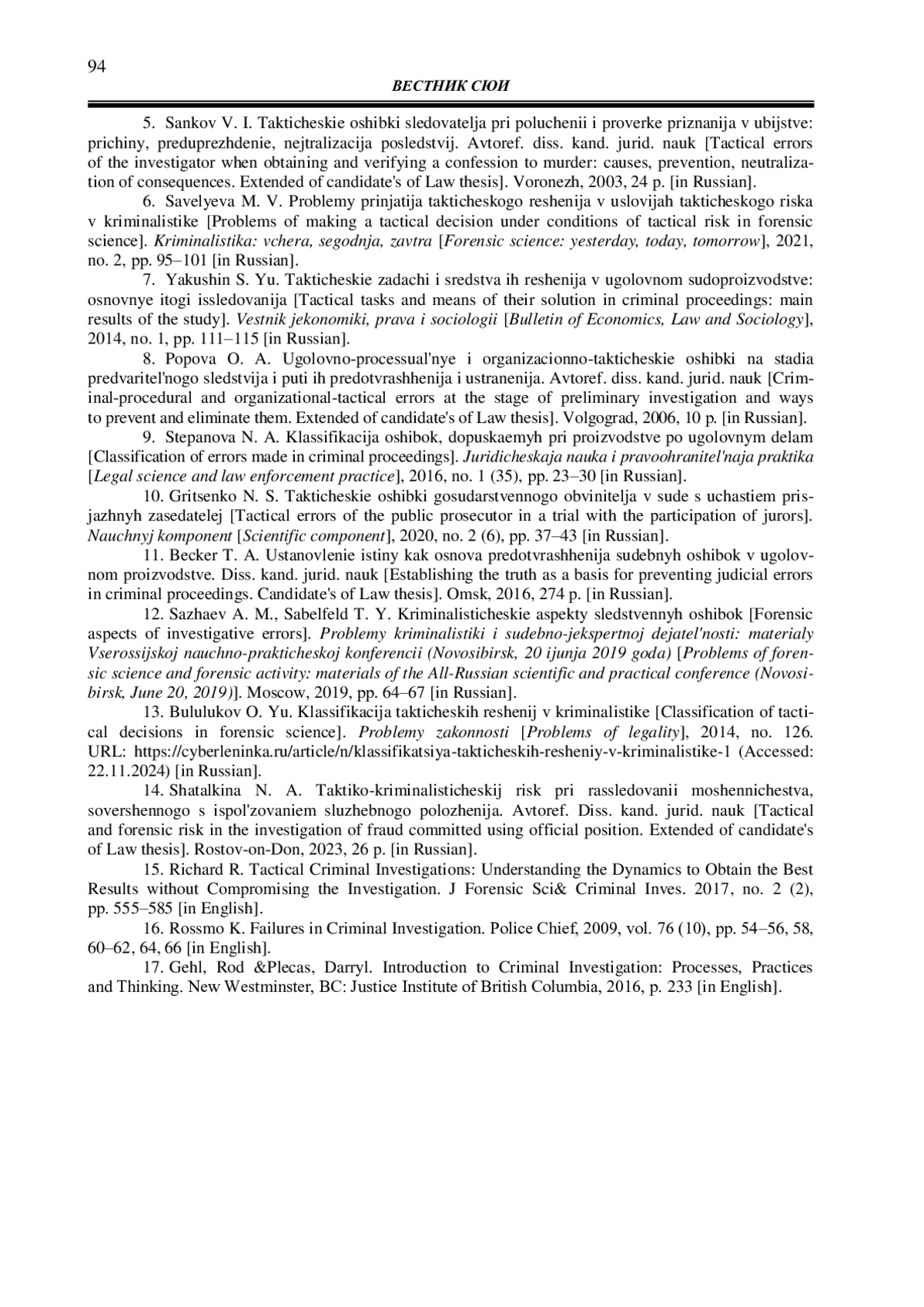 94

ВЕСТНИК СЮИ

5. Sankov V. I. Takticheskie oshibki sledovatelja pri poluchenii i proverke priznanija v ubijstve: prichiny, preduprezhdenie, nejtralizacija posledstvij. Avtoref. diss. kand. jurid. nauk [Tactical errors of the investigator when obtaining and verifying a confession to murder: causes, prevention, neutralization of consequences. Extended of candidate's of Law thesis]. Voronezh, 2003, 24 p. [in Russian].

6. Savelyeva M. V. Problemy prinjatija takticheskogo reshenija v uslovijah takticheskogo riska v kriminalistike [Problems of making a tactical decision under conditions of tactical risk in forensic science]. Kriminalistika: vchera, segodnja, zavtra [Forensic science: yesterday, today, tomorrow], 2021, no. 2, pp. 95–101 [in Russian].

7. Yakushin S. Yu. Takticheskie zadachi i sredstva ih reshenija v ugolovnom sudoproizvodstve: osnovnye itogi issledovanija [Tactical tasks and means of their solution in criminal proceedings: main results of the study]. Vestnik jekonomiki, prava i sociologii [Bulletin of Economics, Law and Sociology], 2014, no. 1, pp. 111–115 [in Russian].

8. Popova O. A. Ugolovno-processual'nye i organizacionno-takticheskie oshibki na stadia predvaritel'nogo sledstvija i puti ih predotvrashhenija i ustranenija. Avtoref. diss. kand. jurid. nauk [Criminal-procedural and organizational-tactical errors at the stage of preliminary investigation and ways to prevent and eliminate them. Extended of candidate's of Law thesis]. Volgograd, 2006, 10 p. [in Russian].

9. Stepanova N. A. Klassifikacija oshibok, dopuskaemyh pri proizvodstve po ugolovnym delam [Classification of errors made in criminal proceedings]. Juridicheskaja nauka i pravoohranitel'naja praktika [Legal science and law enforcement practice], 2016, no. 1 (35), pp. 23–30 [in Russian].

10. Gritsenko N. S. Takticheskie oshibki gosudarstvennogo obvinitelja v sude s uchastiem prisjazhnyh zasedatelej [Tactical errors of the public prosecutor in a trial with the participation of jurors]. Nauchnyj komponent [Scientific component], 2020, no. 2 (6), pp. 37–43 [in Russian].

11. Becker T. A. Ustanovlenie istiny kak osnova predotvrashhenija sudebnyh oshibok v ugolovnom proizvodstve. Diss. kand. jurid. nauk [Establishing the truth as a basis for preventing judicial errors in criminal proceedings. Candidate's of Law thesis]. Omsk, 2016, 274 p. [in Russian].

12. Sazhaev A. M., Sabelfeld T. Y. Kriminalisticheskie aspekty sledstvennyh oshibok [Forensic aspects of investigative errors]. Problemy kriminalistiki i sudebno-jekspertnoj dejatel'nosti: materialy Vserossijskoj nauchno-prakticheskoj konferencii (Novosibirsk, 20 ijunja 2019 goda) [Problems of forensic science and forensic activity: materials of the All-Russian scientific and practical conference (Novosibirsk, June 20, 2019)]. Moscow, 2019, pp. 64–67 [in Russian].

13. Bululukov O. Yu. Klassifikacija takticheskih reshenij v kriminalistike [Classification of tactical decisions in forensic science]. Problemy zakonnosti [Problems of legality], 2014, no. 126. URL: https://cyberleninka.ru/article/n/klassifikatsiya-takticheskih-resheniy-v-kriminalistike-1 (Accessed: 22.11.2024) [in Russian].

14. Shatalkina N. A. Taktiko-kriminalisticheskij risk pri rassledovanii moshennichestva, sovershennogo s ispol'zovaniem sluzhebnogo polozhenija. Avtoref. Diss. kand. jurid. nauk [Tactical and forensic risk in the investigation of fraud committed using official position. Extended of candidate's of Law thesis]. Rostov-on-Don, 2023, 26 p. [in Russian].

15. Richard R. Tactical Criminal Investigations: Understanding the Dynamics to Obtain the Best Results without Compromising the Investigation. J Forensic Sci& Criminal Inves. 2017, no. 2 (2), pp. 555–585 [in English].

16. Rossmo K. Failures in Criminal Investigation. Police Chief, 2009, vol. 76 (10), pp. 54–56, 58, 60–62, 64, 66 [in English].

17. Gehl, Rod &Plecas, Darryl. Introduction to Criminal Investigation: Processes, Practices and Thinking. New Westminster, BC: Justice Institute of British Columbia, 2016, p. 233 [in English].